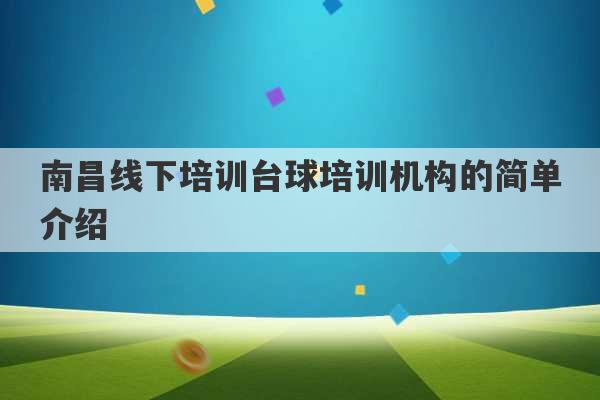 南昌线下培训台球培训机构的简单介绍